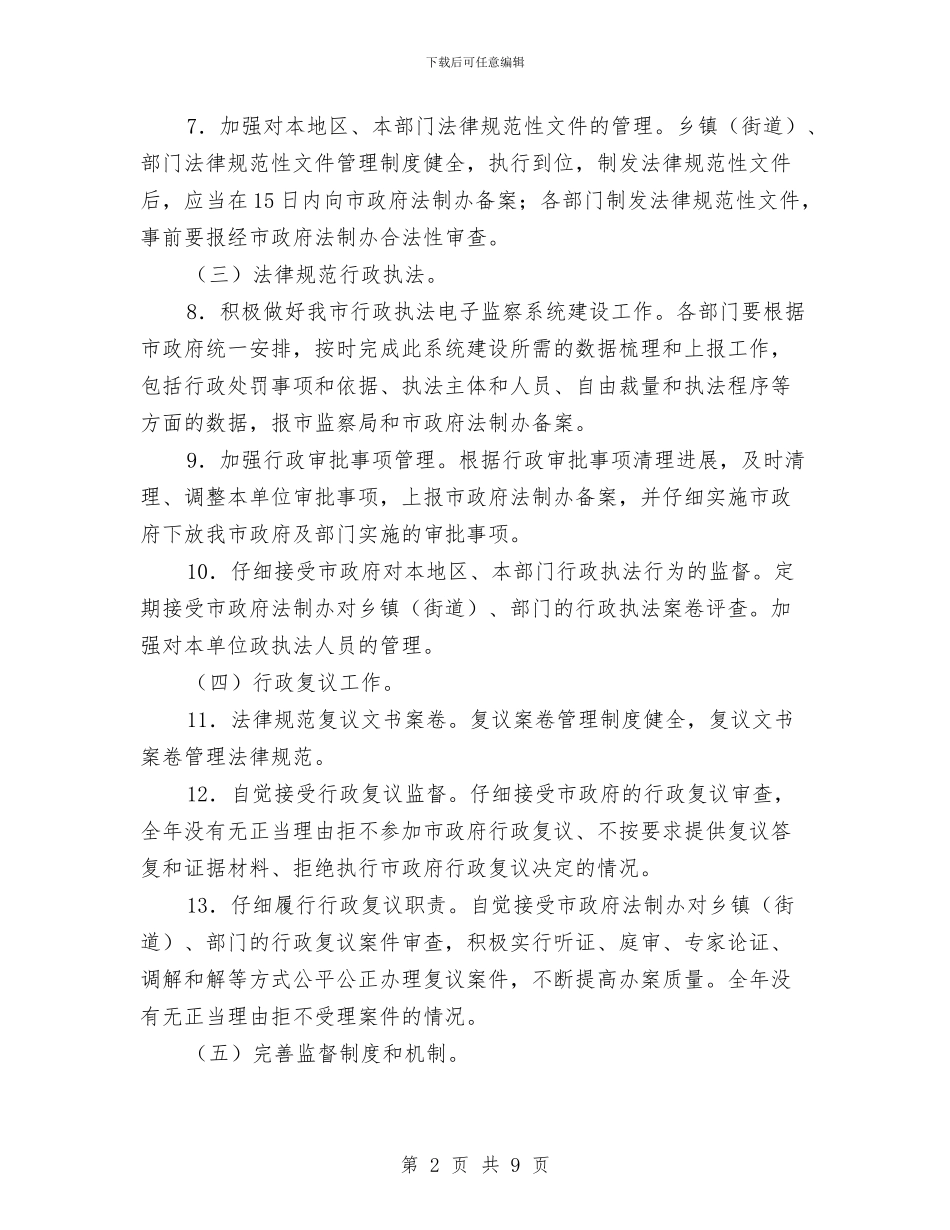 下载后可任意编辑

7．加强对本地区、本部门法律规范性文件的管理。乡镇（街道）、部门法律规范性文件管理制度健全，执行到位，制发法律规范性文件后，应当在15日内向市政府法制办备案；各部门制发法律规范性文件，事前要报经市政府法制办合法性审查。

（三）法律规范行政执法。

8．积极做好我市行政执法电子监察系统建设工作。各部门要根据市政府统一安排，按时完成此系统建设所需的数据梳理和上报工作，包括行政处罚事项和依据、执法主体和人员、自由裁量和执法程序等方面的数据，报市监察局和市政府法制办备案。

9．加强行政审批事项管理。根据行政审批事项清理进展，及时清理、调整本单位审批事项，上报市政府法制办备案，并仔细实施市政府下放我市政府及部门实施的审批事项。

10．仔细接受市政府对本地区、本部门行政执法行为的监督。定期接受市政府法制办对乡镇（街道）、部门的行政执法案卷评查。加强对本单位政执法人员的管理。

（四）行政复议工作。

11．法律规范复议文书案卷。复议案卷管理制度健全，复议文书案卷管理法律规范。

12．自觉接受行政复议监督。仔细接受市政府的行政复议审查，全年没有无正当理由拒不参加市政府行政复议、不按要求提供复议答复和证据材料、拒绝执行市政府行政复议决定的情况。

13．仔细履行行政复议职责。自觉接受市政府法制办对乡镇（街道）、部门的行政复议案件审查，积极实行听证、庭审、专家论证、调解和解等方式公平公正办理复议案件，不断提高办案质量。全年没有无正当理由拒不受理案件的情况。

（五）完善监督制度和机制。

第 2 页 共 9 页